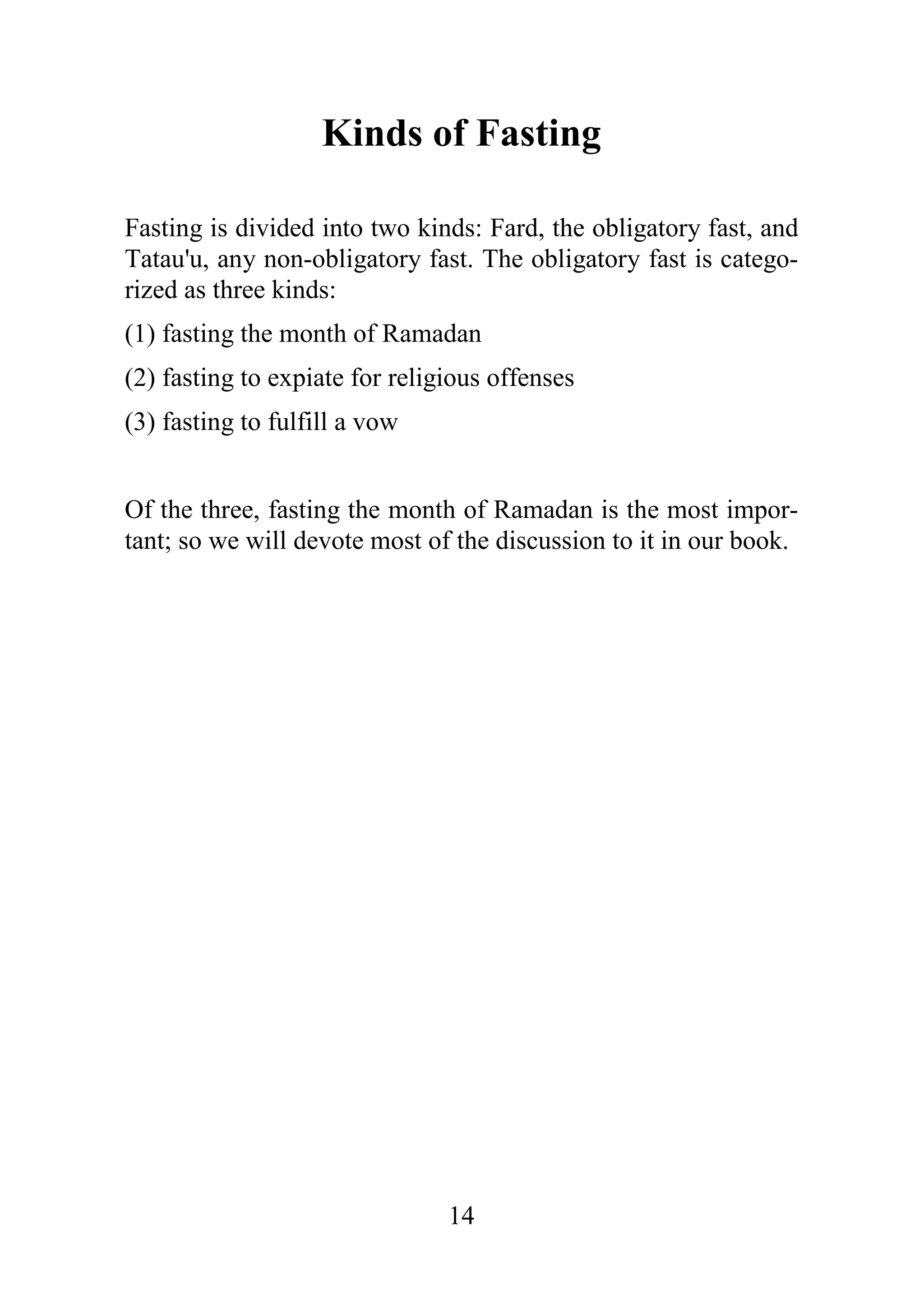 Kinds of Fasting

Fasting is divided into two kinds: Fard, the obligatory fast, and Tatau'u, any non-obligatory fast. The obligatory fast is categorized as three kinds:

(1) fasting the month of Ramadan

(2) fasting to expiate for religious offenses

(3) fasting to fulfill a vow

Of the three, fasting the month of Ramadan is the most important; so we will devote most of the discussion to it in our book.

14